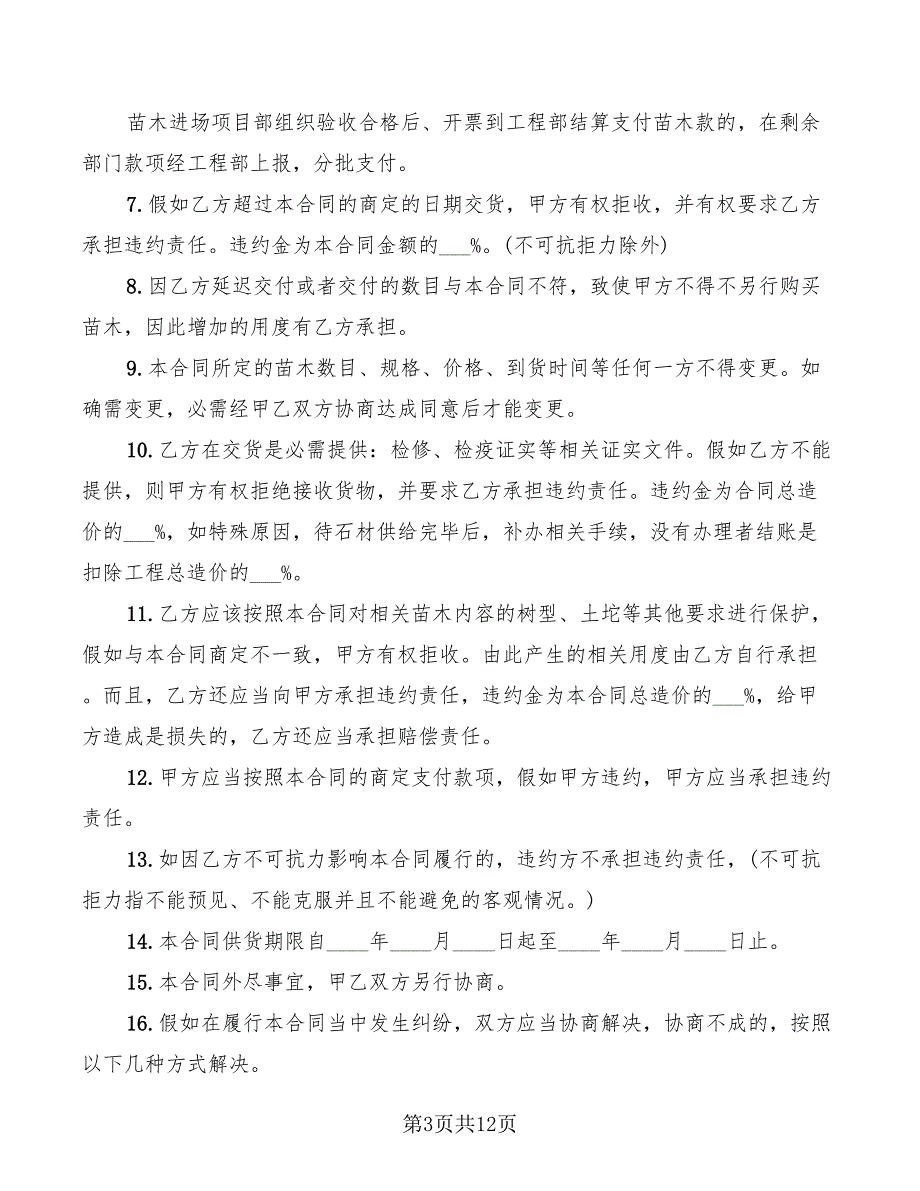 苗木进场项目部组织验收合格后、开票到工程部结算支付苗木款的，在剩余部门款项经工程部上报，分批支付。

7. 假如乙方超过本合同的商定的日期交货，甲方有权拒收，并有权要求乙方承担违约责任。违约金为本合同金额的___%。(不可抗拒力除外)

8. 因乙方延迟交付或者交付的数目与本合同不符，致使甲方不得不另行购买苗木，因此增加的用度有乙方承担。

9. 本合同所定的苗木数目、规格、价格、到货时间等任何一方不得变更。如确需变更，必需经甲乙双方协商达成同意后才能变更。

10. 乙方在交货是必需提供：检修、检疫证实等相关证实文件。假如乙方不能提供，则甲方有权拒绝接收货物，并要求乙方承担违约责任。违约金为合同总造价的___%，如特殊原因，待石材供给完毕后，补办相关手续，没有办理者结账是扣除工程总造价的___%。

11. 乙方应该按照本合同对相关苗木内容的树型、土坨等其他要求进行保护，假如与本合同商定不一致，甲方有权拒收。由此产生的相关用度由乙方自行承担。而且，乙方还应当向甲方承担违约责任，违约金为本合同总造价的___%，给甲方造成是损失的，乙方还应当承担赔偿责任。

12. 甲方应当按照本合同的商定支付款项，假如甲方违约，甲方应当承担违约责任。

13. 如因乙方不可抗力影响本合同履行的，违约方不承担违约责任，(不可抗拒力指不能预见、不能克服并且不能避免的客观情况。)

14. 本合同供货期限自____年____月____日起至____年____月____日止。

15. 本合同外尽事宜，甲乙双方另行协商。

16. 假如在履行本合同当中发生纠纷，双方应当协商解决，协商不成的，按照以下几种方式解决。

第3页共12页